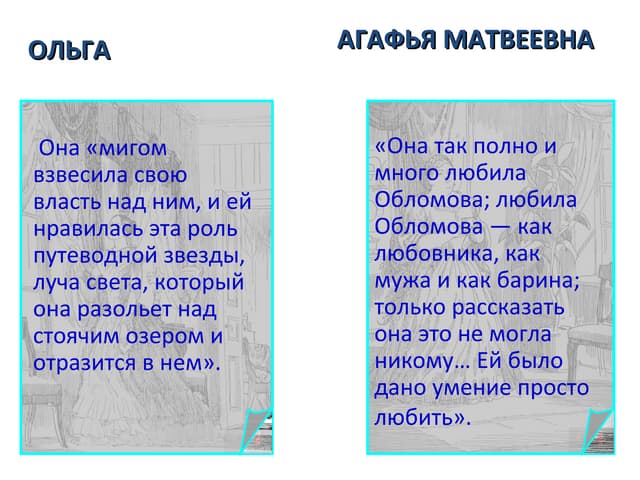 ОЛЬГА

Она «мигом взвесила свою власть над ним, и ей нравилась эта роль путеводной звезды, луча света, который она разольет над стоячим озером и отразится в нем».

АГАФЬЯ МАТВЕЕВНА

«Она так полно и много любила Обломова; любила Обломова — как любовника, как мужа и как барина; только рассказать она это не могла никому… Ей было дано умение просто любить».